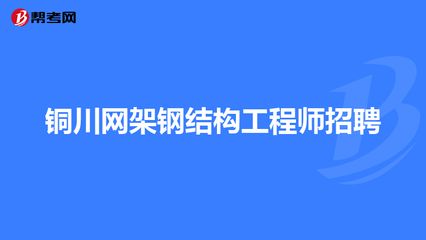 帮考网

铜川网架钢结构工程师招聘